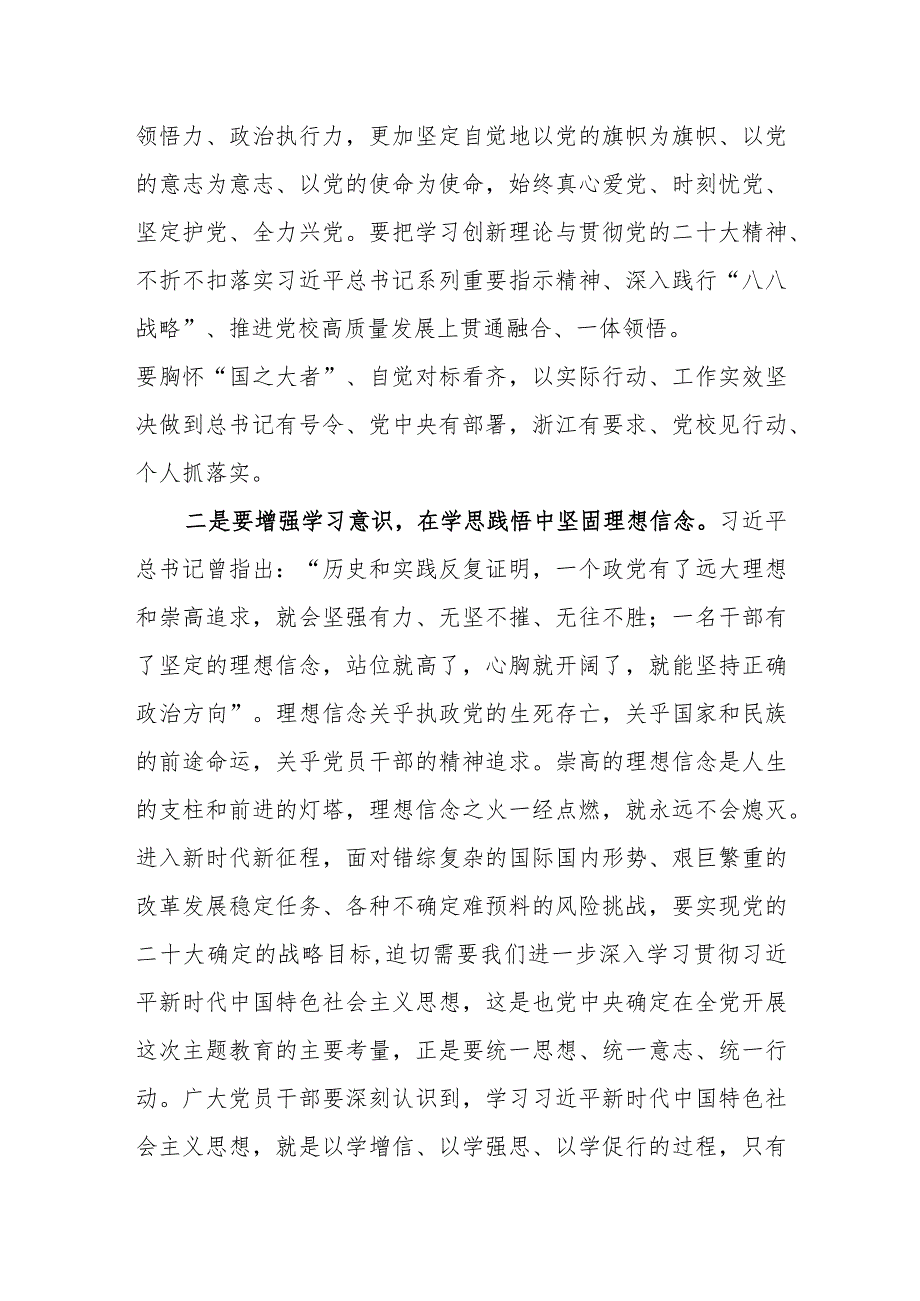 领悟力、政治执行力，更加坚定自觉地以党的旗帜为旗帜、以党的意志为意志、以党的使命为使命，始终真心爱党、时刻忧党、坚定护党、全力兴党。要把学习创新理论与贯彻党的二十大精神、不折不扣落实习近平总书记系列重要指示精神、深入践行“八八战略”、推进党校高质量发展上贯通融合、一体领悟。
要胸怀“国之大者”、自觉对标看齐，以实际行动、工作实效坚决做到总书记有号令、党中央有部署，浙江有要求、党校见行动、个人抓落实。

二是要增强学习意识，在学思践悟中坚固理想信念。习近平总书记曾指出：“历史和实践反复证明，一个政党有了远大理想和崇高追求，就会坚强有力、无坚不摧、无往不胜；一名干部有了坚定的理想信念，站位就高了，心胸就开阔了，就能坚持正确政治方向”。理想信念关乎执政党的生死存亡，关乎国家和民族的前途命运，关乎党员干部的精神追求。崇高的理想信念是人生的支柱和前进的灯塔，理想信念之火一经点燃，就永远不会熄灭。进入新时代新征程，面对错综复杂的国际国内形势、艰巨繁重的改革发展稳定任务、各种不确定难预料的风险挑战，要实现党的二十大确定的战略目标,迫切需要我们进一步深入学习贯彻习近平新时代中国特色社会主义思想，这是也党中央确定在全党开展这次主题教育的主要考量，正是要统一思想、统一意志、统一行动。广大党员干部要深刻认识到，学习习近平新时代中国特色社会主义思想，就是以学增信、以学强思、以学促行的过程，只有